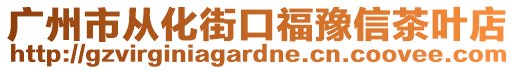 广州市从化街口福豫信茶叶店
http://gzvirginiagardne.cn.coovee.com